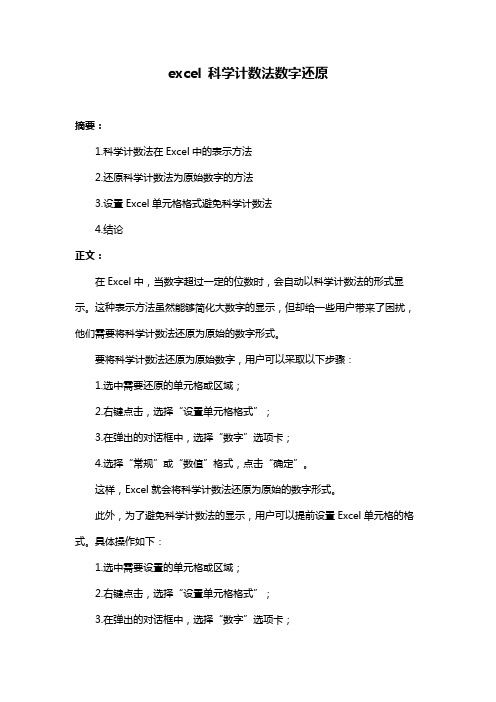 excel 科学计数法数字还原

摘要：

1.科学计数法在 Excel 中的表示方法

2.还原科学计数法为原始数字的方法

3.设置 Excel 单元格格式避免科学计数法

4.结论

正文：

在 Excel 中，当数字超过一定的位数时，会自动以科学计数法的形式显示。这种表示方法虽然能够简化大数字的显示，但却给一些用户带来了困扰，他们需要将科学计数法还原为原始的数字形式。

要将科学计数法还原为原始数字，用户可以采取以下步骤：

1.选中需要还原的单元格或区域；

2.右键点击，选择“设置单元格格式”；

3.在弹出的对话框中，选择“数字”选项卡；

4.选择“常规”或“数值”格式，点击“确定”。

这样，Excel 就会将科学计数法还原为原始的数字形式。

此外，为了避免科学计数法的显示，用户可以提前设置 Excel 单元格的格式。具体操作如下：

1.选中需要设置的单元格或区域；

2.右键点击，选择“设置单元格格式”；

3.在弹出的对话框中，选择“数字”选项卡；